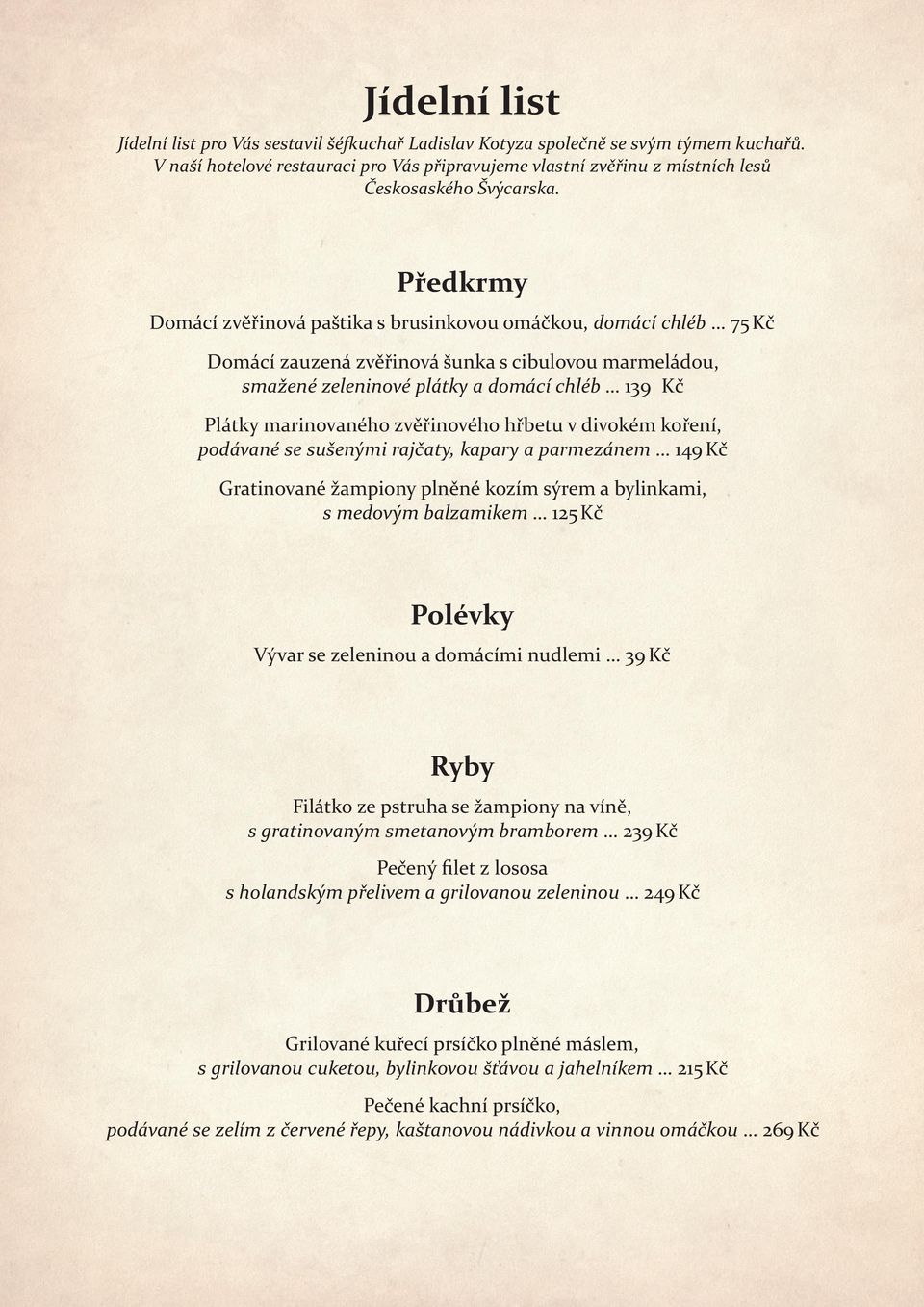 Jídelní list

Jídelní list pro Vás sestavil šéfkuchař Ladislav Kotyza společně se svým týmem kuchařů. V naší hotelové restauraci pro Vás připravujeme vlastní zvěřinu z místních lesů Českosaského Švýcarska.

Předkrmy

Domácí zvěřinová paštika s brusinkovou omáčkou, domácí chléb ... 75 Kč

Domácí zauzená zvěřinová šunka s cibulovou marmeládou, smažené zeleninové plátky a domácí chléb ... 139 Kč

Plátky marinovaného zvěřinového hřbetu v divokém koření, podávané se sušenými rajčaty, kapary a parmezánem ... 149 Kč

Gratinované žampiony plněné kozím sýrem a bylinkami, s medovým balzamikem ... 125 Kč

Polévky

Vývar se zeleninou a domácími nudlemi ... 39 Kč

Ryby

Filátko ze pstruha se žampiony na víně, s gratinovaným smetanovým bramborem ... 239 Kč

Pečený filet z lososa s holandským přelivem a grilovanou zeleninou ... 249 Kč

Drůbež

Grilované kuřecí prsíčko plněné máslem, s grilovanou cuketou, bylinkovou šťávou a jahelníkem ... 215 Kč

Pečené kachní prsíčko, podávané se zelím z červené řepy, kaštanovou nádivkou a vinnou omáčkou ... 269 Kč